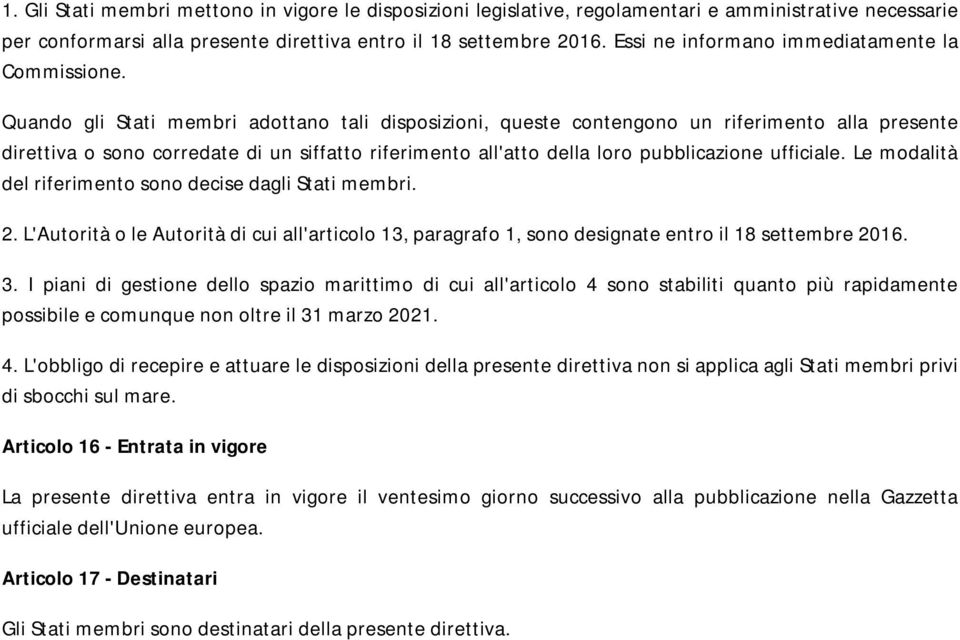 1. Gli Stati membri mettono in vigore le disposizioni legislative, regolamentari e amministrative necessarie per conformarsi alla presente direttiva entro il 18 settembre 2016. Essi ne informano immediatamente la Commissione.

Quando gli Stati membri adottano tali disposizioni, queste contengono un riferimento alla presente direttiva o sono corredate di un siffatto riferimento all'atto della loro pubblicazione ufficiale. Le modalità del riferimento sono decise dagli Stati membri.

2. L'Autorità o le Autorità di cui all'articolo 13, paragrafo 1, sono designate entro il 18 settembre 2016.

3. I piani di gestione dello spazio marittimo di cui all'articolo 4 sono stabiliti quanto più rapidamente possibile e comunque non oltre il 31 marzo 2021.

4. L'obbligo di recepire e attuare le disposizioni della presente direttiva non si applica agli Stati membri privi di sbocchi sul mare.

Articolo 16 - Entrata in vigore

La presente direttiva entra in vigore il ventesimo giorno successivo alla pubblicazione nella Gazzetta ufficiale dell'Unione europea.

Articolo 17 - Destinatari

Gli Stati membri sono destinatari della presente direttiva.